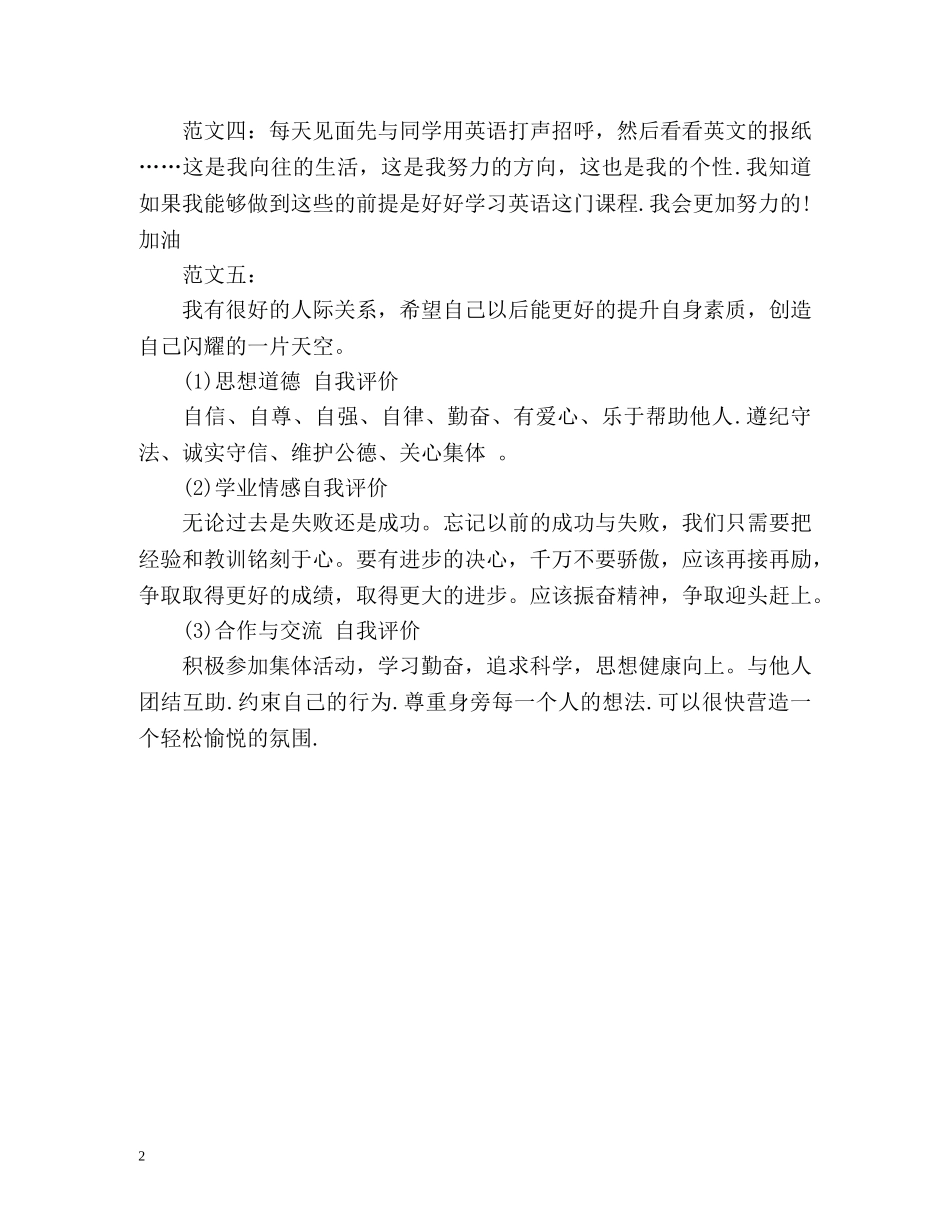 范文四：每天见面先与同学用英语打声招呼，然后看看英文的报纸……这是我向往的生活，这是我努力的方向，这也是我的个性.我知道如果我能够做到这些的前提是好好学习英语这门课程.我会更加努力的!加油

范文五：

我有很好的人际关系，希望自己以后能更好的提升自身素质，创造自己闪耀的一片天空。

(1)思想道德 自我评价

自信、自尊、自强、自律、勤奋、有爱心、乐于帮助他人.遵纪守法、诚实守信、维护公德、关心集体 。

(2)学业情感自我评价

无论过去是失败还是成功。忘记以前的成功与失败，我们只需要把经验和教训铭刻于心。要有进步的决心，千万不要骄傲，应该再接再励，争取取得更好的成绩，取得更大的进步。应该振奋精神，争取迎头赶上。

(3)合作与交流 自我评价

积极参加集体活动，学习勤奋，追求科学，思想健康向上。与他人团结互助.约束自己的行为.尊重身旁每一个人的想法.可以很快营造一个轻松愉悦的氛围.

2